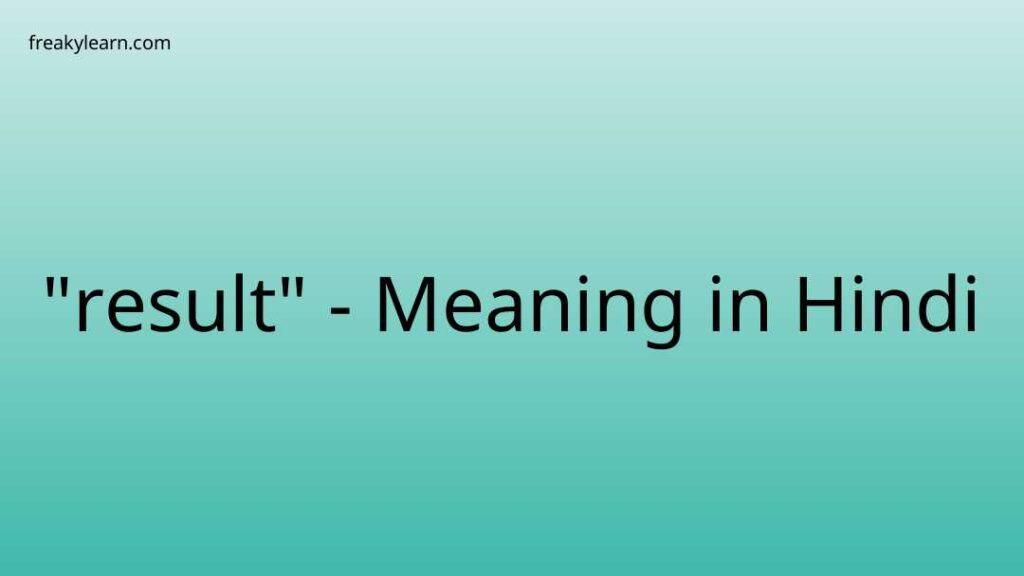 freakylearn.com

"result" - Meaning in Hindi